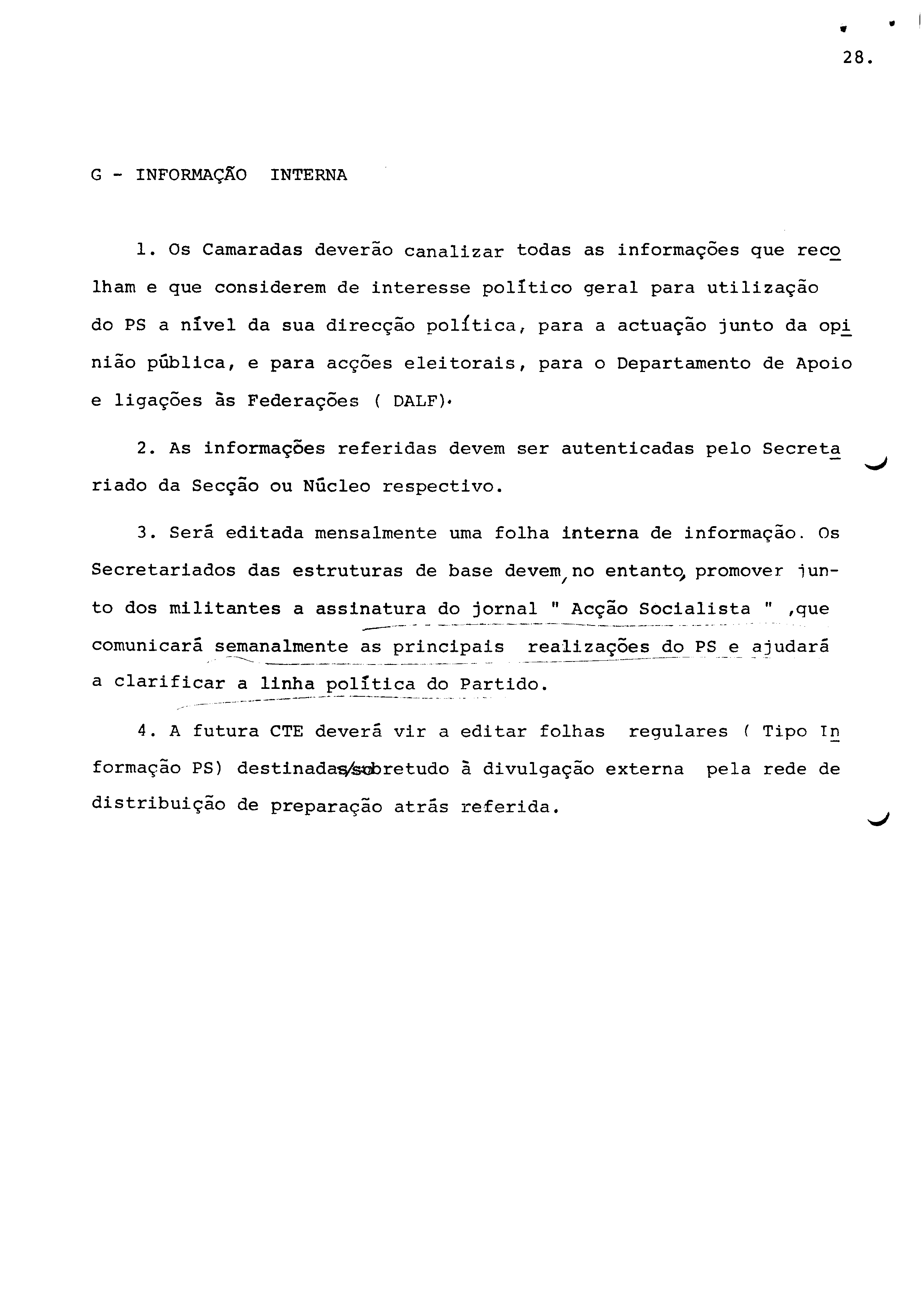 28.

G - INFORMAÇÃO INTERNA

1. Os Camaradas deverão canalizar todas as informações que recolham e que considerem de interesse político geral para utilização do PS a nível da sua direcção política, para a actuação junto da opinião pública, e para acções eleitorais, para o Departamento de Apoio e ligações às Federações ( DALF).

2. As informações referidas devem ser autenticadas pelo Secretariado da Secção ou Núcleo respectivo.

3. Será editada mensalmente uma folha interna de informação. Os Secretariados das estruturas de base devem, no entanto, promover junto dos militantes a assinatura do jornal " Acção Socialista " ,que comunicará semanalmente as principais realizações do PS e ajudará a clarificar a linha política do Partido.

4. A futura CTE deverá vir a editar folhas regulares ( Tipo Informação PS) destinadas sobretudo à divulgação externa pela rede de distribuição de preparação atrás referida.